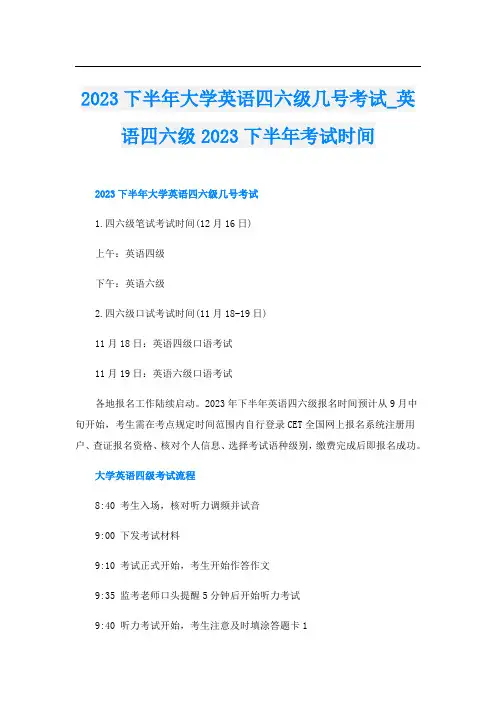 2023 下半年大学英语四六级几号考试_英语四六级 2023 下半年考试时间

2023 下半年大学英语四六级几号考试

1.四六级笔试考试时间(12 月 16 日)

上午：英语四级

下午：英语六级

2.四六级口试考试时间(11 月 18-19 日)

11 月 18 日：英语四级口语考试

11 月 19 日：英语六级口语考试

各地报名工作陆续启动。2023 年下半年英语四六级报名时间预计从 9 月中旬开始，考生需在考点规定时间范围内自行登录 CET 全国网上报名系统注册用户、查证报名资格、核对个人信息、选择考试语种级别，缴费完成后即报名成功。

大学英语四级考试流程

8:40 考生入场，核对听力调频并试音

9:00 下发考试材料

9:10 考试正式开始，考生开始作答作文

9:35 监考老师口头提醒 5 分钟后开始听力考试

9:40 听力考试开始，考生注意及时填涂答题卡 1